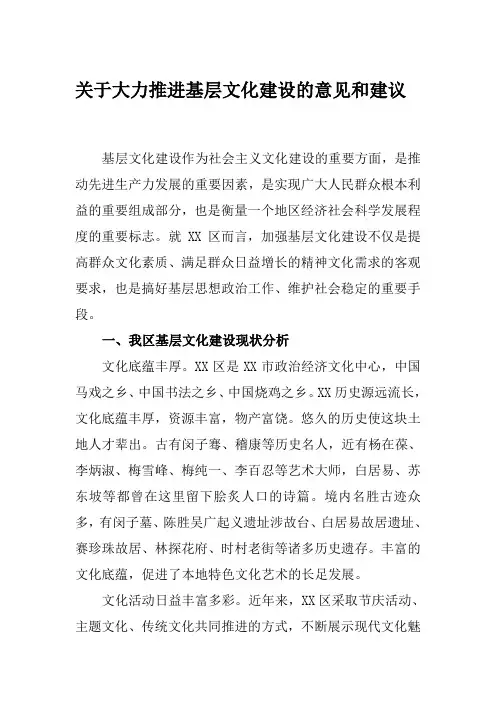 关于大力推进基层文化建设的意见和建议

基层文化建设作为社会主义文化建设的重要方面，是推动先进生产力发展的重要因素，是实现广大人民群众根本利益的重要组成部分，也是衡量一个地区经济社会科学发展程度的重要标志。就 XX 区而言，加强基层文化建设不仅是提高群众文化素质、满足群众日益增长的精神文化需求的客观要求，也是搞好基层思想政治工作、维护社会稳定的重要手段。

一、我区基层文化建设现状分析

文化底蕴丰厚。XX 区是 XX 市政治经济文化中心，中国马戏之乡、中国书法之乡、中国烧鸡之乡。XX 历史源远流长，文化底蕴丰厚，资源丰富，物产富饶。悠久的历史使这块土地人才辈出。古有闵子骞、稽康等历史名人，近有杨在葆、李炳淑、梅雪峰、梅纯一、李百忍等艺术大师，白居易、苏东坡等都曾在这里留下脍炙人口的诗篇。境内名胜古迹众多，有闵子墓、陈胜吴广起义遗址涉故台、白居易故居遗址、赛珍珠故居、林探花府、时村老街等诸多历史遗存。丰富的文化底蕴，促进了本地特色文化艺术的长足发展。

文化活动日益丰富多彩。近年来，XX 区采取节庆活动、主题文化、传统文化共同推进的方式，不断展示现代文化魅